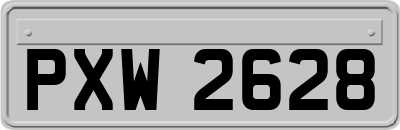 PXW 2628